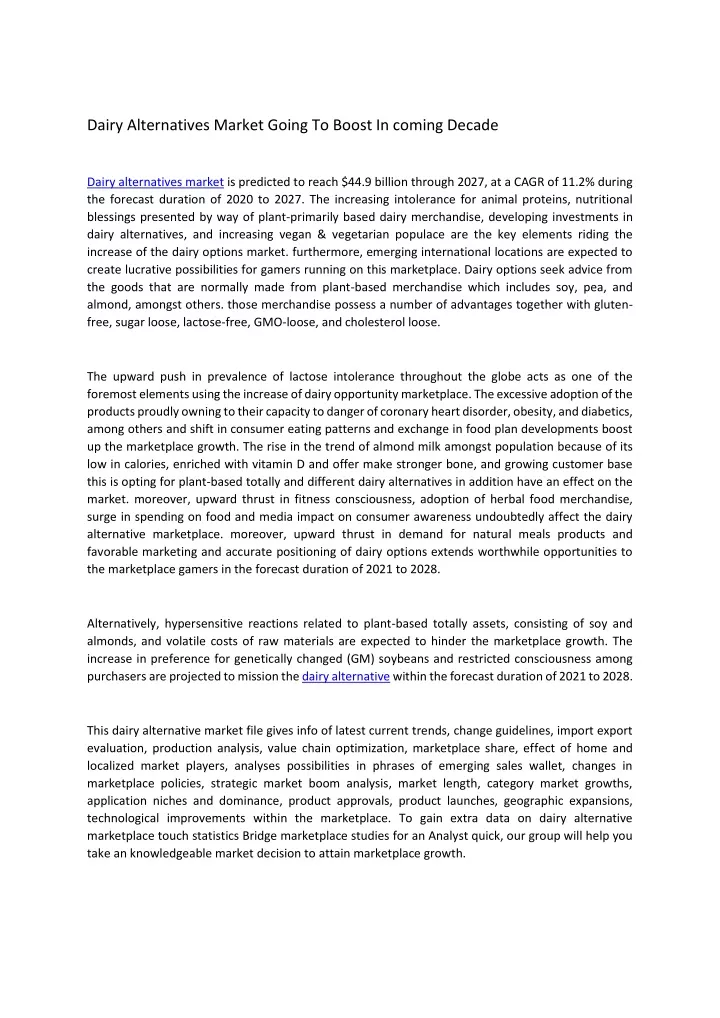 Dairy Alternatives Market Going To Boost In coming Decade

Dairy alternatives market is predicted to reach $44.9 billion through 2027, at a CAGR of 11.2% during the forecast duration of 2020 to 2027. The increasing intolerance for animal proteins, nutritional blessings presented by way of plant-primarily based dairy merchandise, developing investments in dairy alternatives, and increasing vegan & vegetarian populace are the key elements riding the increase of the dairy options market. furthermore, emerging international locations are expected to create lucrative possibilities for gamers running on this marketplace. Dairy options seek advice from the goods that are normally made from plant-based merchandise which includes soy, pea, and almond, amongst others. those merchandise possess a number of advantages together with gluten-free, sugar loose, lactose-free, GMO-loose, and cholesterol loose.

The upward push in prevalence of lactose intolerance throughout the globe acts as one of the foremost elements using the increase of dairy opportunity marketplace. The excessive adoption of the products proudly owning to their capacity to danger of coronary heart disorder, obesity, and diabetics, among others and shift in consumer eating patterns and exchange in food plan developments boost up the marketplace growth. The rise in the trend of almond milk amongst population because of its low in calories, enriched with vitamin D and offer make stronger bone, and growing customer base this is opting for plant-based totally and different dairy alternatives in addition have an effect on the market. moreover, upward thrust in fitness consciousness, adoption of herbal food merchandise, surge in spending on food and media impact on consumer awareness undoubtedly affect the dairy alternative marketplace. moreover, upward thrust in demand for natural meals products and favorable marketing and accurate positioning of dairy options extends worthwhile opportunities to the marketplace gamers in the forecast duration of 2021 to 2028.

Alternatively, hypersensitive reactions related to plant-based totally assets, consisting of soy and almonds, and volatile costs of raw materials are expected to hinder the marketplace growth. The increase in preference for genetically changed (GM) soybeans and restricted consciousness among purchasers are projected to mission the dairy alternative within the forecast duration of 2021 to 2028.

This dairy alternative market file gives info of latest current trends, change guidelines, import export evaluation, production analysis, value chain optimization, marketplace share, effect of home and localized market players, analyses possibilities in phrases of emerging sales wallet, changes in marketplace policies, strategic market boom analysis, market length, category market growths, application niches and dominance, product approvals, product launches, geographic expansions, technological improvements within the marketplace. To gain extra data on dairy alternative marketplace touch statistics Bridge marketplace studies for an Analyst quick, our group will help you take an knowledgeable market decision to attain marketplace growth.